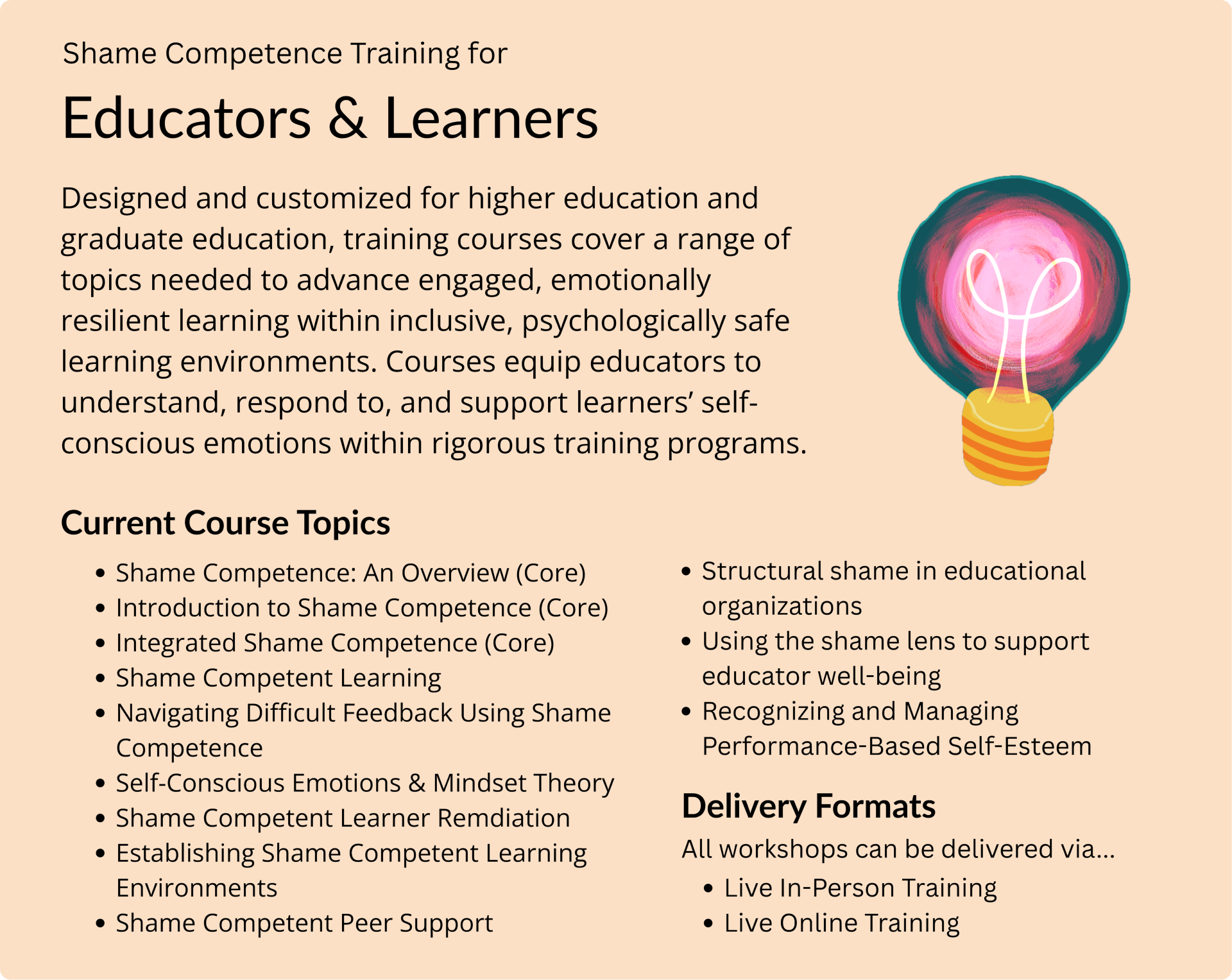 Shame Competence Training for

Educators & Learners

Designed and customized for higher education and graduate education, training courses cover a range of topics needed to advance engaged, emotionally resilient learning within inclusive, psychologically safe learning environments. Courses equip educators to understand, respond to, and support learners' self-conscious emotions within rigorous training programs.

Current Course Topics

• Shame Competence: An Overview (Core)
• Introduction to Shame Competence (Core)
• Integrated Shame Competence (Core)
• Shame Competent Learning
• Navigating Difficult Feedback Using Shame Competence
• Self-Conscious Emotions & Mindset Theory
• Shame Competent Learner Remdiation
• Establishing Shame Competent Learning Environments
• Shame Competent Peer Support

• Structural shame in educational organizations
• Using the shame lens to support educator well-being
• Recognizing and Managing Performance-Based Self-Esteem

Delivery Formats

All workshops can be delivered via...

• Live In-Person Training
• Live Online Training